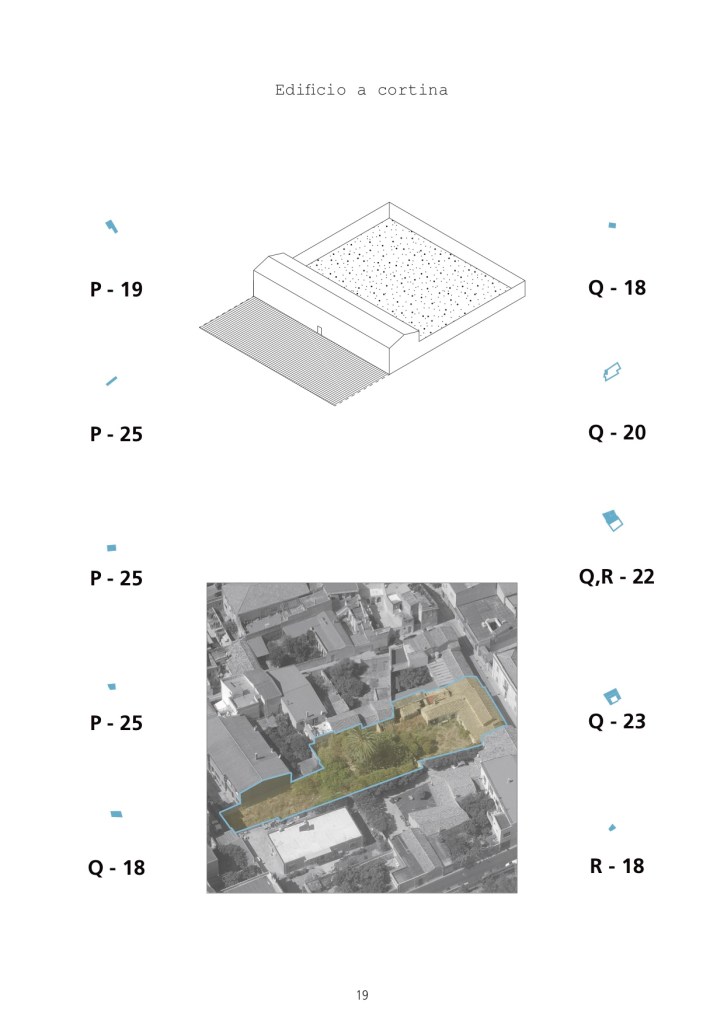 Edificio a cortina

P - 19

P - 25

P - 25

P - 25

Q - 18

Q - 18

Q - 20

Q,R - 22

Q - 23

R - 18

19